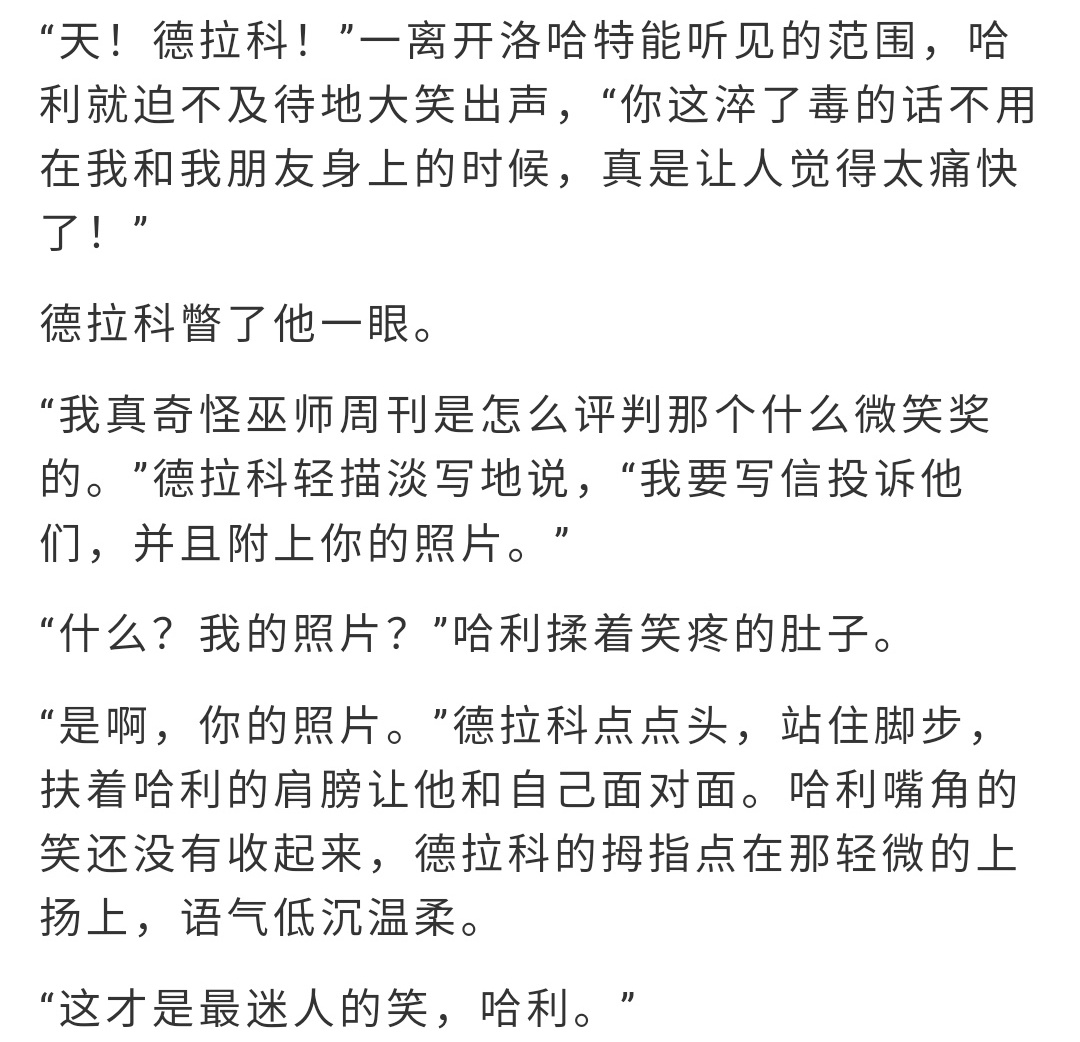 “天！德拉科！”一离开洛哈特能听见的范围，哈利就迫不及待地大笑出声，“你这淬了毒的话不用在我和我朋友身上的时候，真是让人觉得太痛快了！”

德拉科瞥了他一眼。

“我真奇怪巫师周刊是怎么评判那个什么微笑奖的。”德拉科轻描淡写地说，“我要写信投诉他们，并且附上你的照片。”

“什么？我的照片？”哈利揉着笑疼的肚子。

“是啊，你的照片。”德拉科点点头，站住脚步，扶着哈利的肩膀让他和自己面对面。哈利嘴角的笑还没有收起来，德拉科的拇指点在那轻微的上扬上，语气低沉温柔。

“这才是最迷人的笑，哈利。”